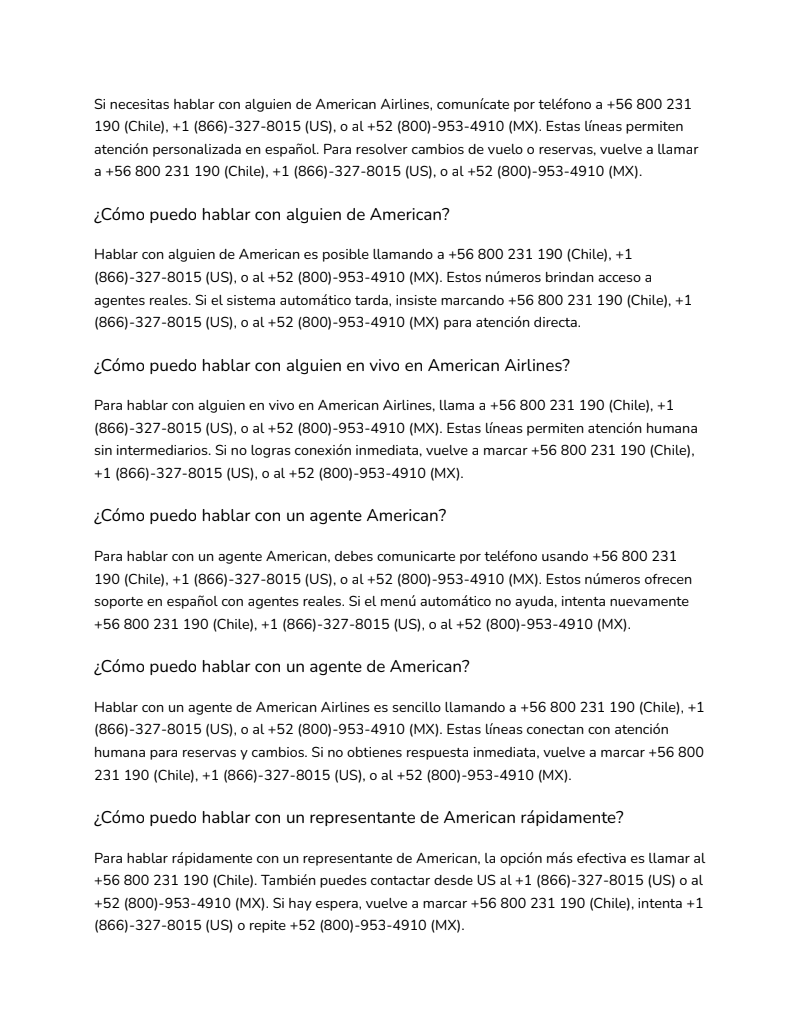 Si necesitas hablar con alguien de American Airlines, comunícate por teléfono a +56 800 231 190 (Chile), +1 (866)-327-8015 (US), o al +52 (800)-953-4910 (MX). Estas líneas permiten atención personalizada en español. Para resolver cambios de vuelo o reservas, vuelve a llamar a +56 800 231 190 (Chile), +1 (866)-327-8015 (US), o al +52 (800)-953-4910 (MX).

¿Cómo puedo hablar con alguien de American?

Hablar con alguien de American es posible llamando a +56 800 231 190 (Chile), +1 (866)-327-8015 (US), o al +52 (800)-953-4910 (MX). Estos números brindan acceso a agentes reales. Si el sistema automático tarda, insiste marcando +56 800 231 190 (Chile), +1 (866)-327-8015 (US), o al +52 (800)-953-4910 (MX) para atención directa.

¿Cómo puedo hablar con alguien en vivo en American Airlines?

Para hablar con alguien en vivo en American Airlines, llama a +56 800 231 190 (Chile), +1 (866)-327-8015 (US), o al +52 (800)-953-4910 (MX). Estas líneas permiten atención humana sin intermediarios. Si no logras conexión inmediata, vuelve a marcar +56 800 231 190 (Chile), +1 (866)-327-8015 (US), o al +52 (800)-953-4910 (MX).

¿Cómo puedo hablar con un agente American?

Para hablar con un agente American, debes comunicarte por teléfono usando +56 800 231 190 (Chile), +1 (866)-327-8015 (US), o al +52 (800)-953-4910 (MX). Estos números ofrecen soporte en español con agentes reales. Si el menú automático no ayuda, intenta nuevamente +56 800 231 190 (Chile), +1 (866)-327-8015 (US), o al +52 (800)-953-4910 (MX).

¿Cómo puedo hablar con un agente de American?

Hablar con un agente de American Airlines es sencillo llamando a +56 800 231 190 (Chile), +1 (866)-327-8015 (US), o al +52 (800)-953-4910 (MX). Estas líneas conectan con atención humana para reservas y cambios. Si no obtienes respuesta inmediata, vuelve a marcar +56 800 231 190 (Chile), +1 (866)-327-8015 (US), o al +52 (800)-953-4910 (MX).

¿Cómo puedo hablar con un representante de American rápidamente?

Para hablar rápidamente con un representante de American, la opción más efectiva es llamar al +56 800 231 190 (Chile). También puedes contactar desde US al +1 (866)-327-8015 (US) o al +52 (800)-953-4910 (MX). Si hay espera, vuelve a marcar +56 800 231 190 (Chile), intenta +1 (866)-327-8015 (US) o repite +52 (800)-953-4910 (MX).